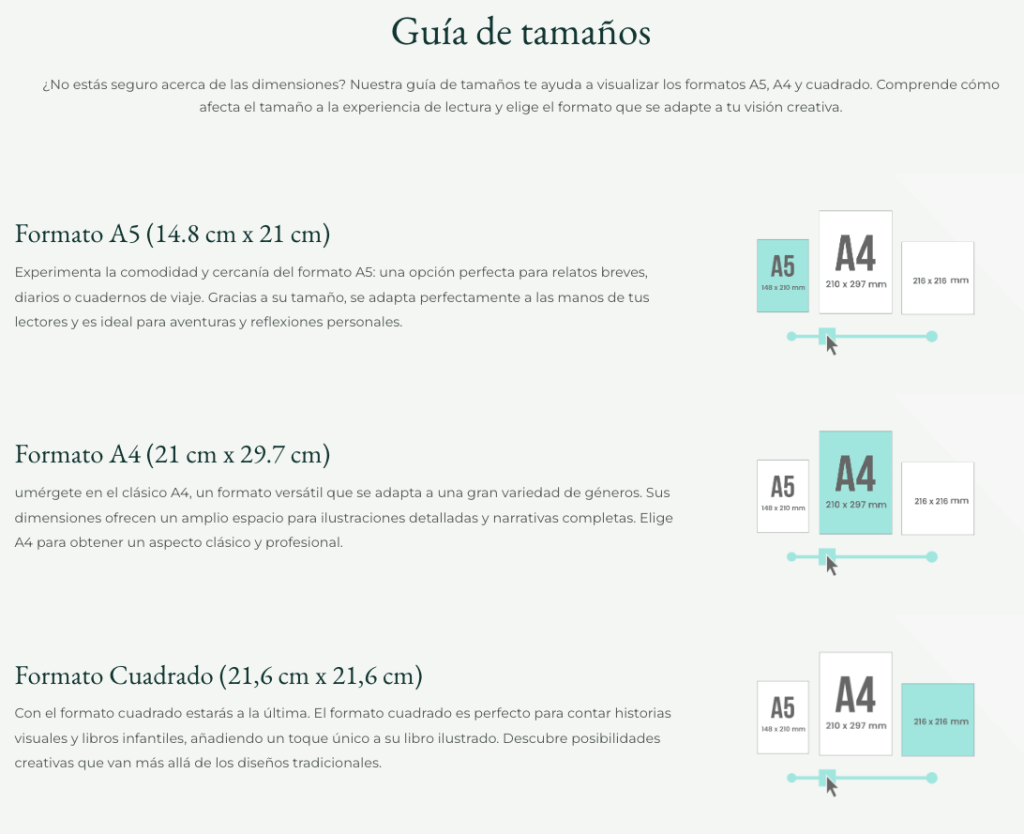 Guía de tamaños

¿No estás seguro acerca de las dimensiones? Nuestra guía de tamaños te ayuda a visualizar los formatos A5, A4 y cuadrado. Comprende cómo afecta el tamaño a la experiencia de lectura y elige el formato que se adapte a tu visión creativa.

Formato A5 (14.8 cm x 21 cm)

Experimenta la comodidad y cercanía del formato A5: una opción perfecta para relatos breves, diarios o cuadernos de viaje. Gracias a su tamaño, se adapta perfectamente a las manos de tus lectores y es ideal para aventuras y reflexiones personales.

A5
148 x 210 mm
A4
210 x 297 mm
216 x 216 mm

Formato A4 (21 cm x 29.7 cm)

umérgete en el clásico A4, un formato versátil que se adapta a una gran variedad de géneros. Sus dimensiones ofrecen un amplio espacio para ilustraciones detalladas y narrativas completas. Elige A4 para obtener un aspecto clásico y profesional.

A5
148 x 210 mm
A4
210 x 297 mm
216 x 216 mm

Formato Cuadrado (21,6 cm x 21,6 cm)

Con el formato cuadrado estarás a la última. El formato cuadrado es perfecto para contar historias visuales y libros infantiles, añadiendo un toque único a su libro ilustrado. Descubre posibilidades creativas que van más allá de los diseños tradicionales.

A5
148 x 210 mm
A4
210 x 297 mm
216 x 216 mm